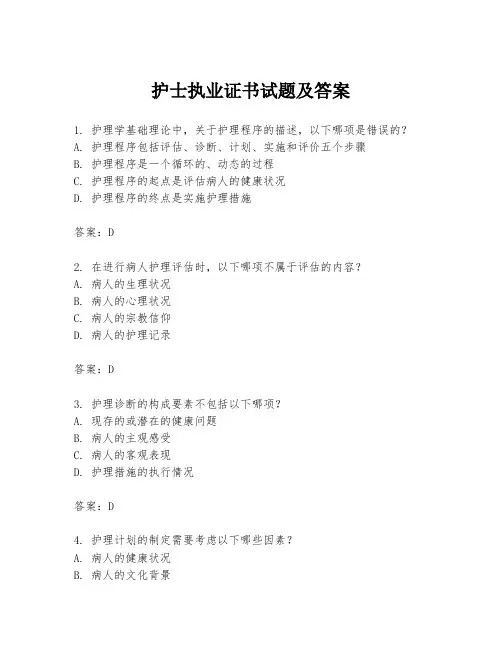 护士执业证书试题及答案

1. 护理学基础理论中，关于护理程序的描述，以下哪项是错误的？
A. 护理程序包括评估、诊断、计划、实施和评价五个步骤
B. 护理程序是一个循环的、动态的过程
C. 护理程序的起点是评估病人的健康状况
D. 护理程序的终点是实施护理措施

答案：D

2. 在进行病人护理评估时，以下哪项不属于评估的内容？
A. 病人的生理状况
B. 病人的心理状况
C. 病人的宗教信仰
D. 病人的护理记录

答案：D

3. 护理诊断的构成要素不包括以下哪项？
A. 现存的或潜在的健康问题
B. 病人的主观感受
C. 病人的客观表现
D. 护理措施的执行情况

答案：D

4. 护理计划的制定需要考虑以下哪些因素？
A. 病人的健康状况
B. 病人的文化背景